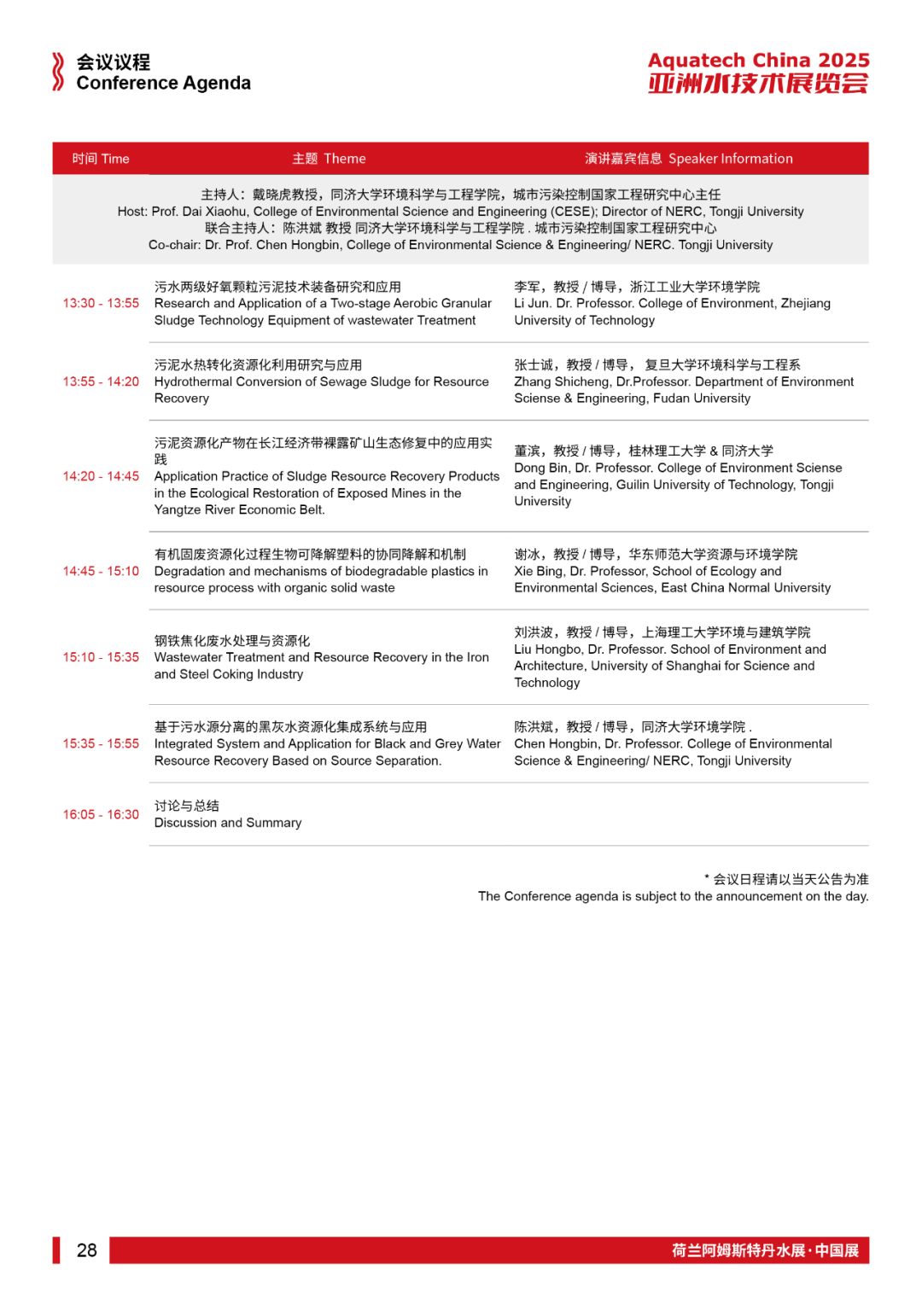 会议议程
Conference Agenda

Aquatech China 2025
亚洲水技术展览会

| 时间 Time | 主题 Theme | 演讲嘉宾信息 Speaker Information |
|---|---|---|
| 主持人：戴晓虎教授，同济大学环境科学与工程学院，城市污染控制国家工程研究中心主任 Host: Prof. Dai Xiaohu, College of Environmental Science and Engineering (CESE); Director of NERC, Tongji University 联合主持人：陈洪斌 教授 同济大学环境科学与工程学院 . 城市污染控制国家工程研究中心 Co-chair: Dr. Prof. Chen Hongbin, College of Environmental Science & Engineering/ NERC. Tongji University | | |
| 13:30 - 13:55 | 污水两级好氧颗粒污泥技术装备研究和应用 Research and Application of a Two-stage Aerobic Granular Sludge Technology Equipment of wastewater Treatment | 李军，教授 / 博导，浙江工业大学环境学院 Li Jun. Dr. Professor. College of Environment, Zhejiang University of Technology |
| 13:55 - 14:20 | 污泥水热转化资源化利用研究与应用 Hydrothermal Conversion of Sewage Sludge for Resource Recovery | 张士诚，教授 / 博导， 复旦大学环境科学与工程系 Zhang Shicheng, Dr.Professor. Department of Environment Sciense & Engineering, Fudan University |
| 14:20 - 14:45 | 污泥资源化产物在长江经济带裸露矿山生态修复中的应用实践 Application Practice of Sludge Resource Recovery Products in the Ecological Restoration of Exposed Mines in the Yangtze River Economic Belt. | 董滨，教授 / 博导，桂林理工大学 & 同济大学 Dong Bin, Dr. Professor. College of Environment Sciense and Engineering, Guilin University of Technology, Tongji University |
| 14:45 - 15:10 | 有机固废资源化过程生物可降解塑料的协同降解和机制 Degradation and mechanisms of biodegradable plastics in resource process with organic solid waste | 谢冰，教授 / 博导，华东师范大学资源与环境学院 Xie Bing, Dr. Professor, School of Ecology and Environmental Sciences, East China Normal University |
| 15:10 - 15:35 | 钢铁焦化废水处理与资源化 Wastewater Treatment and Resource Recovery in the Iron and Steel Coking Industry | 刘洪波，教授 / 博导，上海理工大学环境与建筑学院 Liu Hongbo, Dr. Professor. School of Environment and Architecture, University of Shanghai for Science and Technology |
| 15:35 - 15:55 | 基于污水源分离的黑灰水资源化集成系统与应用 Integrated System and Application for Black and Grey Water Resource Recovery Based on Source Separation. | 陈洪斌，教授 / 博导，同济大学环境学院 . Chen Hongbin, Dr. Professor. College of Environmental Science & Engineering/ NERC, Tongji University |
| 16:05 - 16:30 | 讨论与总结 Discussion and Summary | |

* 会议日程请以当天公告为准
The Conference agenda is subject to the announcement on the day.

28
荷兰阿姆斯特丹水展·中国展